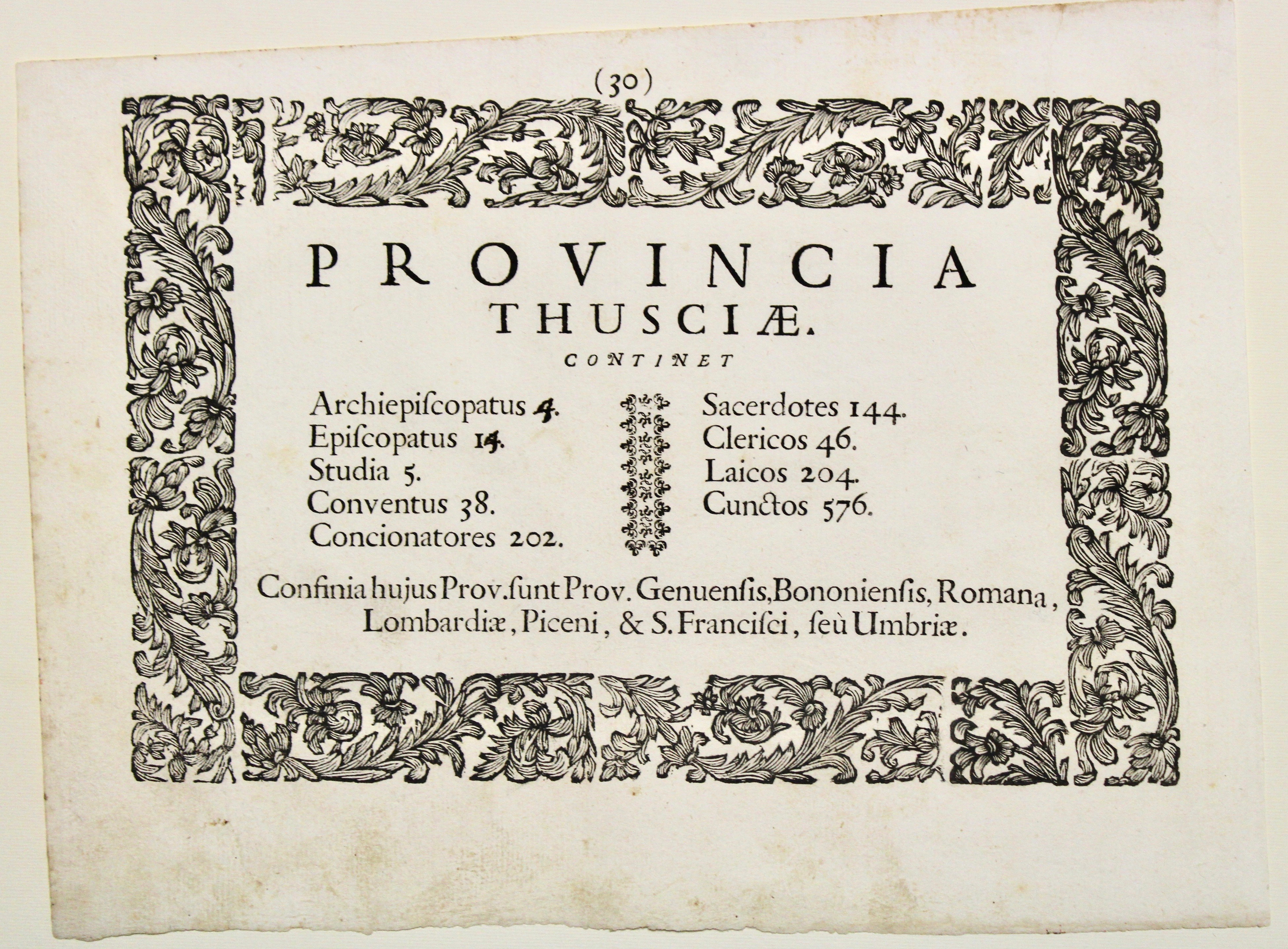 (30)

PROVINCIA
THUSCIÆ.
CONTINET

Archiepiſcopatus 4.
Epiſcopatus 14.
Studia 5.
Conventus 38.
Concionatores 202.

Sacerdotes 144.
Clericos 46.
Laicos 204.
Cunctos 576.

Confinia hujus Prov. ſunt Prov. Genuenſis, Bononienſis, Romana, Lombardiæ, Piceni, & S. Franciſci, ſeù Umbriæ.